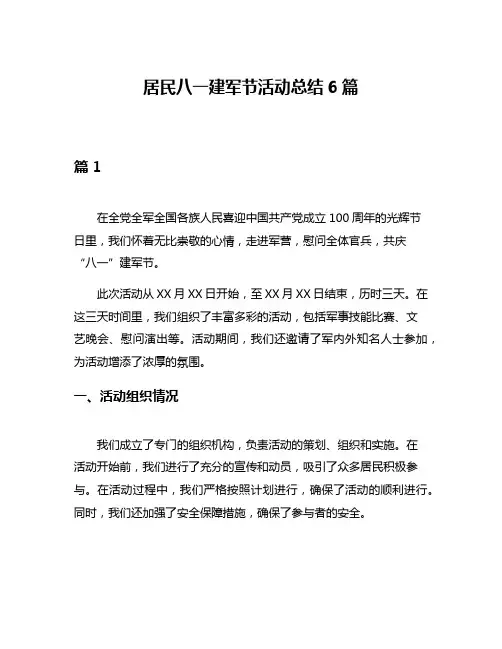 居民八一建军节活动总结 6 篇

篇 1

在全党全军全国各族人民喜迎中国共产党成立 100 周年的光辉节日里，我们怀着无比崇敬的心情，走进军营，慰问全体官兵，共庆“八一”建军节。

此次活动从 XX 月 XX 日开始，至 XX 月 XX 日结束，历时三天。在这三天时间里，我们组织了丰富多彩的活动，包括军事技能比赛、文艺晚会、慰问演出等。活动期间，我们还邀请了军内外知名人士参加，为活动增添了浓厚的氛围。

一、活动组织情况

我们成立了专门的组织机构，负责活动的策划、组织和实施。在活动开始前，我们进行了充分的宣传和动员，吸引了众多居民积极参与。在活动过程中，我们严格按照计划进行，确保了活动的顺利进行。同时，我们还加强了安全保障措施，确保了参与者的安全。